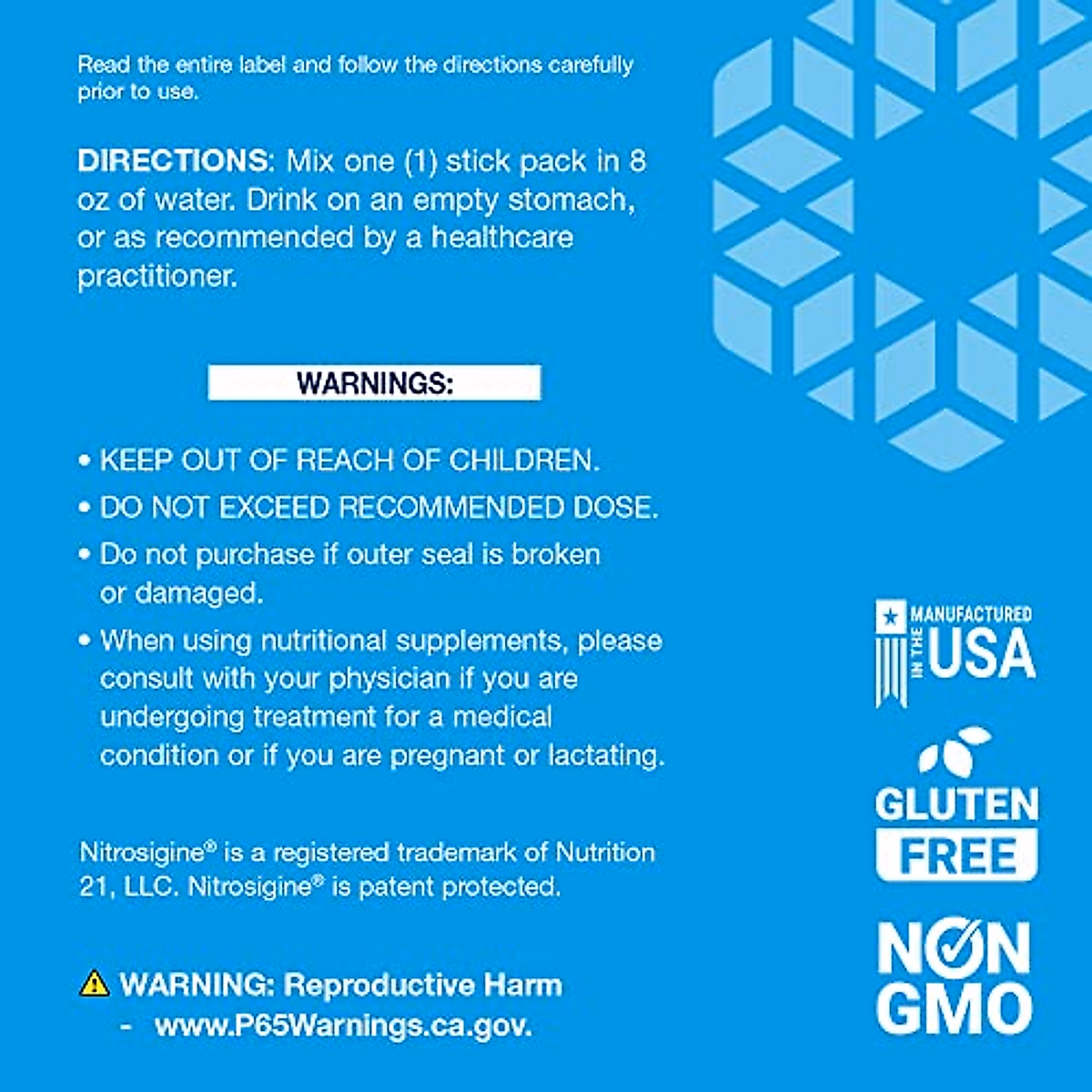 Read the entire label and follow the directions carefully prior to use.

DIRECTIONS: Mix one (1) stick pack in 8 oz of water. Drink on an empty stomach, or as recommended by a healthcare practitioner.

WARNINGS:

• KEEP OUT OF REACH OF CHILDREN.
• DO NOT EXCEED RECOMMENDED DOSE.
• Do not purchase if outer seal is broken or damaged.
• When using nutritional supplements, please consult with your physician if you are undergoing treatment for a medical condition or if you are pregnant or lactating.

Nitrosigine® is a registered trademark of Nutrition 21, LLC. Nitrosigine® is patent protected.

WARNING: Reproductive Harm - www.P65Warnings.ca.gov.

MANUFACTURED IN THE USA

GLUTEN FREE

NON GMO